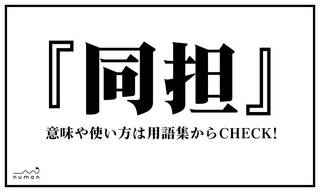 『同担』

意味や使い方は用語集からCHECK!

numan